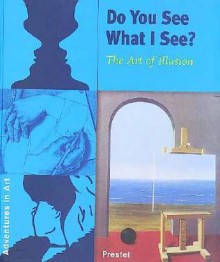 Do You See What I See?

The Art of Illusion

Adventures in Art

Prestel